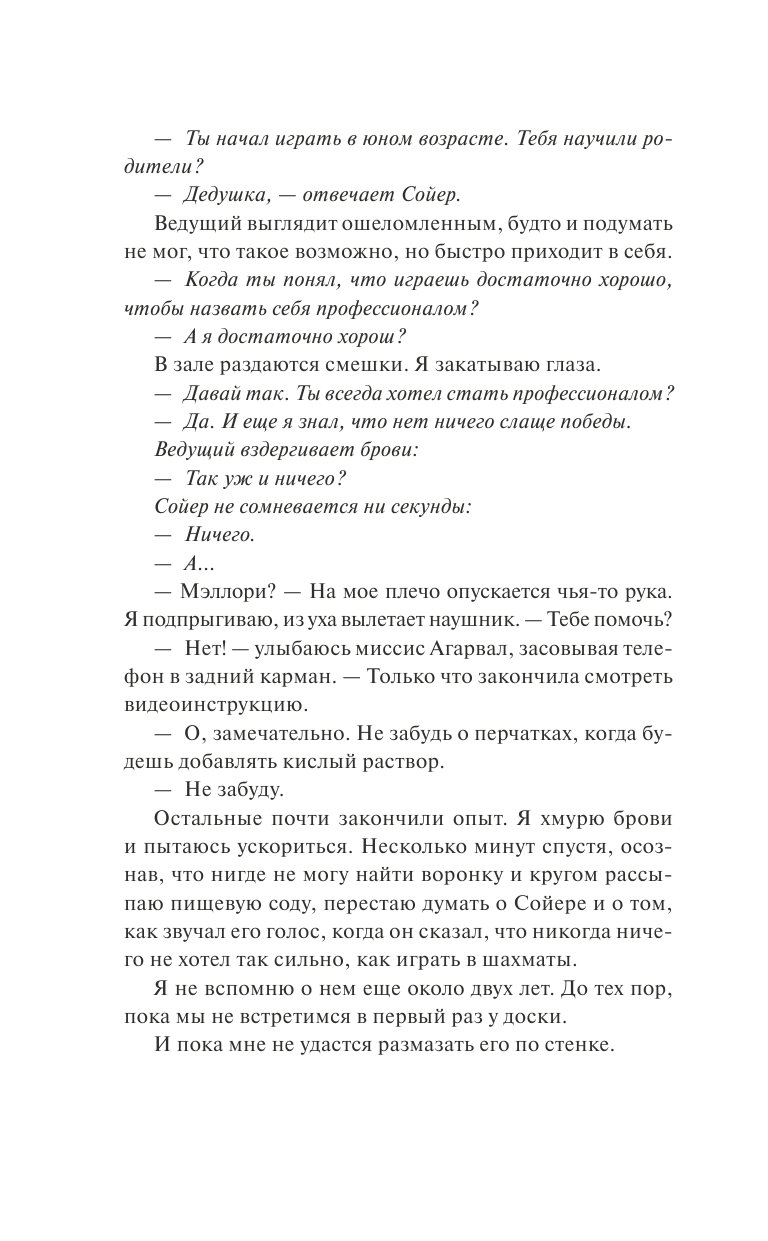 — Ты начал играть в юном возрасте. Тебя научили родители?

— Дедушка, — отвечает Сойер.

Ведущий выглядит ошеломленным, будто и подумать не мог, что такое возможно, но быстро приходит в себя.

— Когда ты понял, что играешь достаточно хорошо, чтобы назвать себя профессионалом?

— А я достаточно хорош?

В зале раздаются смешки. Я закатываю глаза.

— Давай так. Ты всегда хотел стать профессионалом?

— Да. И еще я знал, что нет ничего слаще победы.

Ведущий вздергивает брови:

— Так уж и ничего?

Сойер не сомневается ни секунды:

— Ничего.

— А...

— Мэллори? — На мое плечо опускается чья-то рука. Я подпрыгиваю, из уха вылетает наушник. — Тебе помочь?

— Нет! — улыбаюсь миссис Агарвал, засовывая телефон в задний карман. — Только что закончила смотреть видеоинструкцию.

— О, замечательно. Не забудь о перчатках, когда будешь добавлять кислый раствор.

— Не забуду.

Остальные почти закончили опыт. Я хмурю брови и пытаюсь ускориться. Несколько минут спустя, осознав, что нигде не могу найти воронку и кругом рассыпаю пищевую соду, перестаю думать о Сойере и о том, как звучал его голос, когда он сказал, что никогда ничего не хотел так сильно, как играть в шахматы.

Я не вспомню о нем еще около двух лет. До тех пор, пока мы не встретимся в первый раз у доски.

И пока мне не удастся размазать его по стенке.